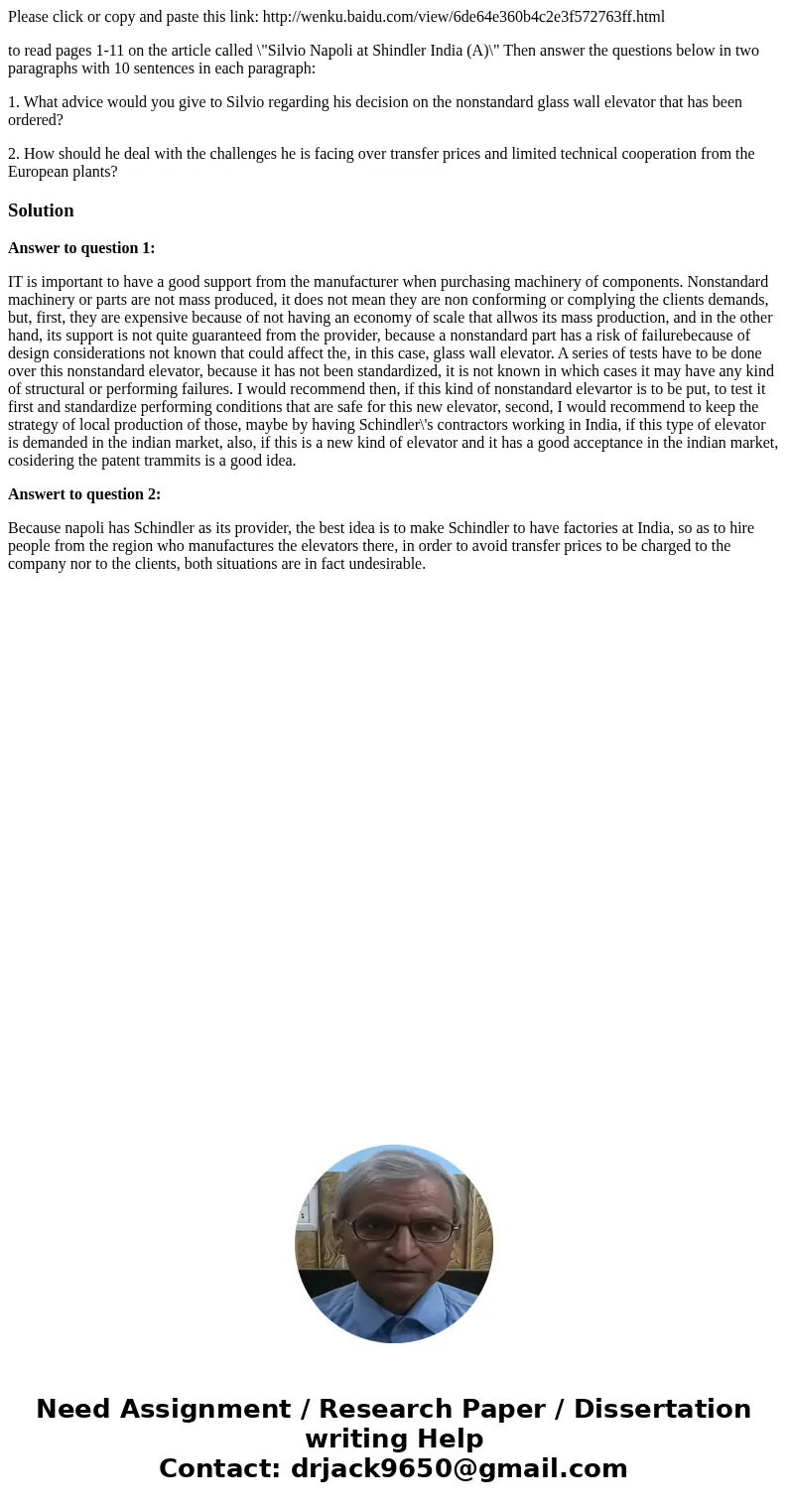 Please click or copy and paste this link: http://wenku.baidu.com/view/6de64e360b4c2e3f572763ff.html

to read pages 1-11 on the article called \"Silvio Napoli at Shindler India (A)\" Then answer the questions below in two paragraphs with 10 sentences in each paragraph:

1. What advice would you give to Silvio regarding his decision on the nonstandard glass wall elevator that has been ordered?

2. How should he deal with the challenges he is facing over transfer prices and limited technical cooperation from the European plants?

Solution

Answer to question 1:

IT is important to have a good support from the manufacturer when purchasing machinery of components. Nonstandard machinery or parts are not mass produced, it does not mean they are non conforming or complying the clients demands, but, first, they are expensive because of not having an economy of scale that allwos its mass production, and in the other hand, its support is not quite guaranteed from the provider, because a nonstandard part has a risk of failurebecause of design considerations not known that could affect the, in this case, glass wall elevator. A series of tests have to be done over this nonstandard elevator, because it has not been standardized, it is not known in which cases it may have any kind of structural or performing failures. I would recommend then, if this kind of nonstandard elevartor is to be put, to test it first and standardize performing conditions that are safe for this new elevator, second, I would recommend to keep the strategy of local production of those, maybe by having Schindler\'s contractors working in India, if this type of elevator is demanded in the indian market, also, if this is a new kind of elevator and it has a good acceptance in the indian market, cosidering the patent trammits is a good idea.

Answert to question 2:

Because napoli has Schindler as its provider, the best idea is to make Schindler to have factories at India, so as to hire people from the region who manufactures the elevators there, in order to avoid transfer prices to be charged to the company nor to the clients, both situations are in fact undesirable.

Need Assignment / Research Paper / Dissertation writing Help
Contact: drjack9650@gmail.com